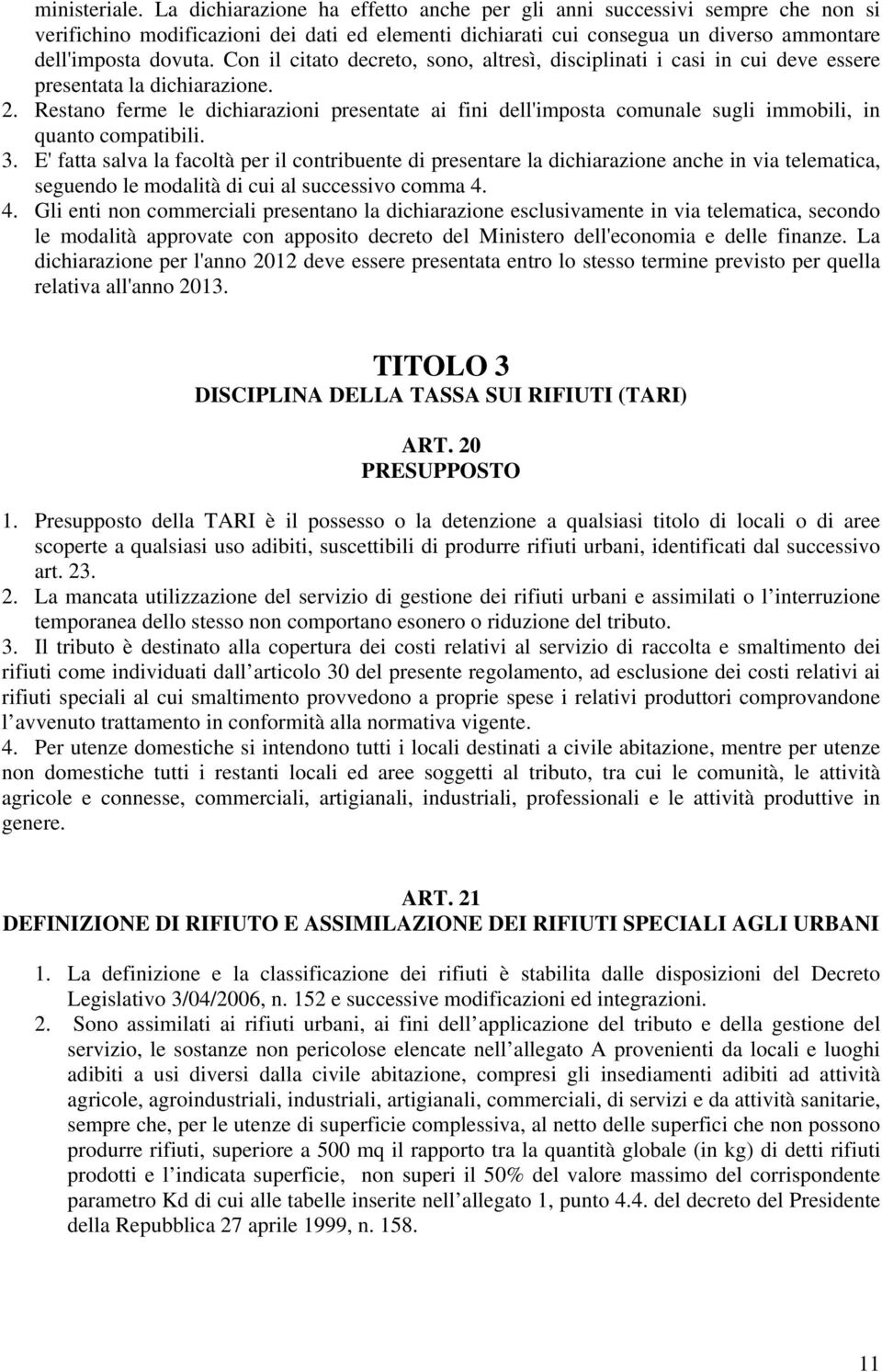 ministeriale. La dichiarazione ha effetto anche per gli anni successivi sempre che non si verifichino modificazioni dei dati ed elementi dichiarati cui consegua un diverso ammontare dell'imposta dovuta. Con il citato decreto, sono, altresì, disciplinati i casi in cui deve essere presentata la dichiarazione.
2. Restano ferme le dichiarazioni presentate ai fini dell'imposta comunale sugli immobili, in quanto compatibili.
3. E' fatta salva la facoltà per il contribuente di presentare la dichiarazione anche in via telematica, seguendo le modalità di cui al successivo comma 4.
4. Gli enti non commerciali presentano la dichiarazione esclusivamente in via telematica, secondo le modalità approvate con apposito decreto del Ministero dell'economia e delle finanze. La dichiarazione per l'anno 2012 deve essere presentata entro lo stesso termine previsto per quella relativa all'anno 2013.

TITOLO 3
DISCIPLINA DELLA TASSA SUI RIFIUTI (TARI)

ART. 20
PRESUPPOSTO

1. Presupposto della TARI è il possesso o la detenzione a qualsiasi titolo di locali o di aree scoperte a qualsiasi uso adibiti, suscettibili di produrre rifiuti urbani, identificati dal successivo art. 23.
2. La mancata utilizzazione del servizio di gestione dei rifiuti urbani e assimilati o l interruzione temporanea dello stesso non comportano esonero o riduzione del tributo.
3. Il tributo è destinato alla copertura dei costi relativi al servizio di raccolta e smaltimento dei rifiuti come individuati dall articolo 30 del presente regolamento, ad esclusione dei costi relativi ai rifiuti speciali al cui smaltimento provvedono a proprie spese i relativi produttori comprovandone l avvenuto trattamento in conformità alla normativa vigente.
4. Per utenze domestiche si intendono tutti i locali destinati a civile abitazione, mentre per utenze non domestiche tutti i restanti locali ed aree soggetti al tributo, tra cui le comunità, le attività agricole e connesse, commerciali, artigianali, industriali, professionali e le attività produttive in genere.

ART. 21
DEFINIZIONE DI RIFIUTO E ASSIMILAZIONE DEI RIFIUTI SPECIALI AGLI URBANI

1. La definizione e la classificazione dei rifiuti è stabilita dalle disposizioni del Decreto Legislativo 3/04/2006, n. 152 e successive modificazioni ed integrazioni.
2. Sono assimilati ai rifiuti urbani, ai fini dell applicazione del tributo e della gestione del servizio, le sostanze non pericolose elencate nell allegato A provenienti da locali e luoghi adibiti a usi diversi dalla civile abitazione, compresi gli insediamenti adibiti ad attività agricole, agroindustriali, industriali, artigianali, commerciali, di servizi e da attività sanitarie, sempre che, per le utenze di superficie complessiva, al netto delle superfici che non possono produrre rifiuti, superiore a 500 mq il rapporto tra la quantità globale (in kg) di detti rifiuti prodotti e l indicata superficie, non superi il 50% del valore massimo del corrispondente parametro Kd di cui alle tabelle inserite nell allegato 1, punto 4.4. del decreto del Presidente della Repubblica 27 aprile 1999, n. 158.

11